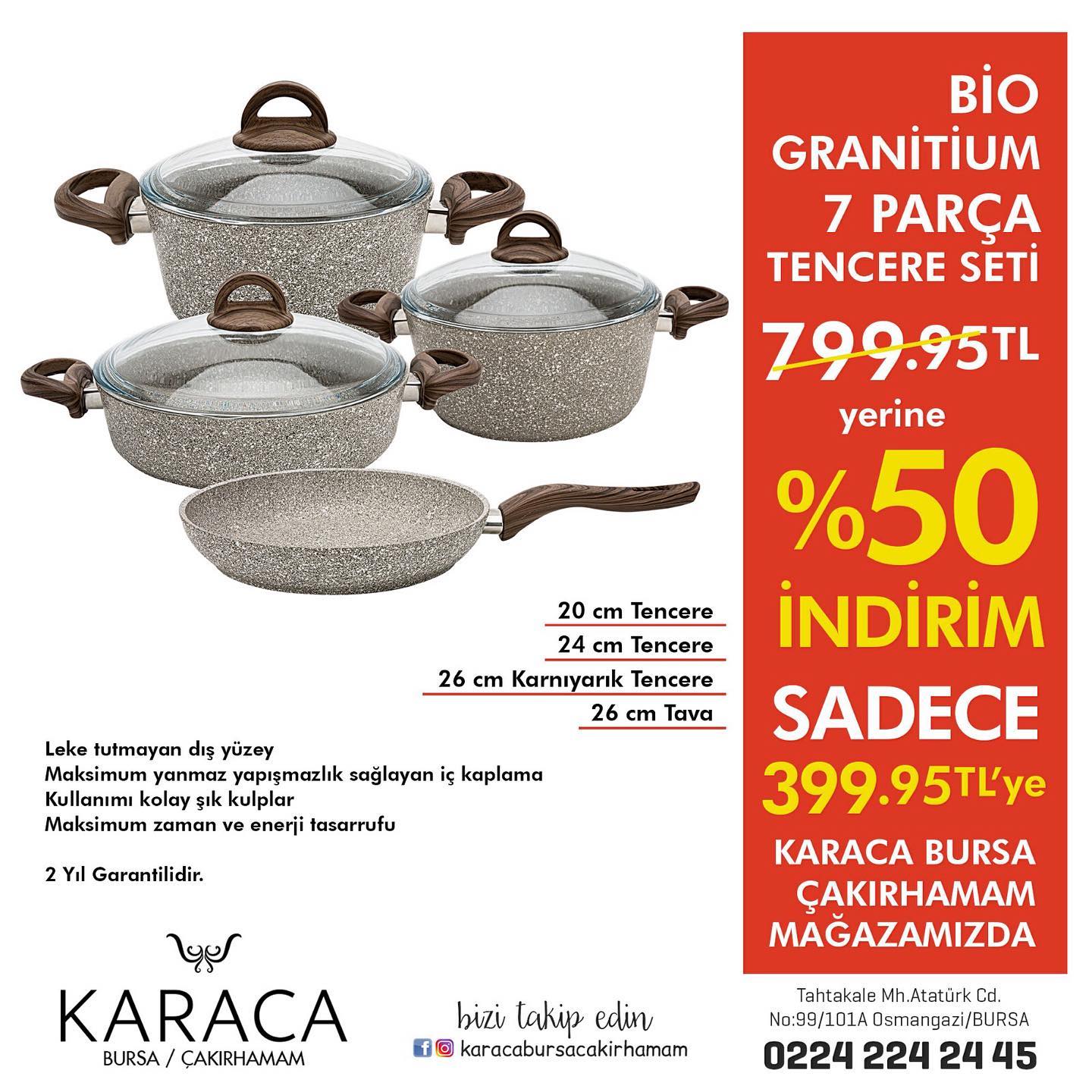 20 cm Tencere
24 cm Tencere
26 cm Karnıyarık Tencere
26 cm Tava

Leke tutmayan dış yüzey
Maksimum yanmaz yapışmazlık sağlayan iç kaplama
Kullanımı kolay şık kulplar
Maksimum zaman ve enerji tasarrufu

2 Yıl Garantilidir.

KARACA
BURSA / ÇAKIRHAMAM

bizi takip edin
karacabursacakirhamam

BİO
GRANİTİUM
7 PARÇA
TENCERE SETİ
799.95TL
yerine
%50
İNDİRİM
SADECE
399.95TL'ye
KARACA BURSA
ÇAKIRHAMAM
MAĞAZAMIZDA

Tahtakale Mh.Atatürk Cd.
No:99/101A Osmangazi/BURSA
0224 224 24 45